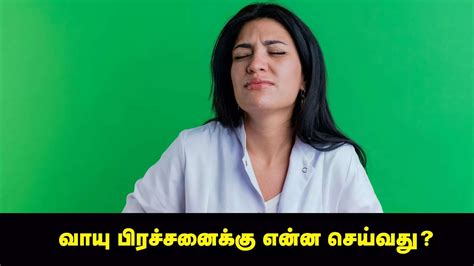 வாயு பிரச்சனைக்கு என்ன செய்வது?